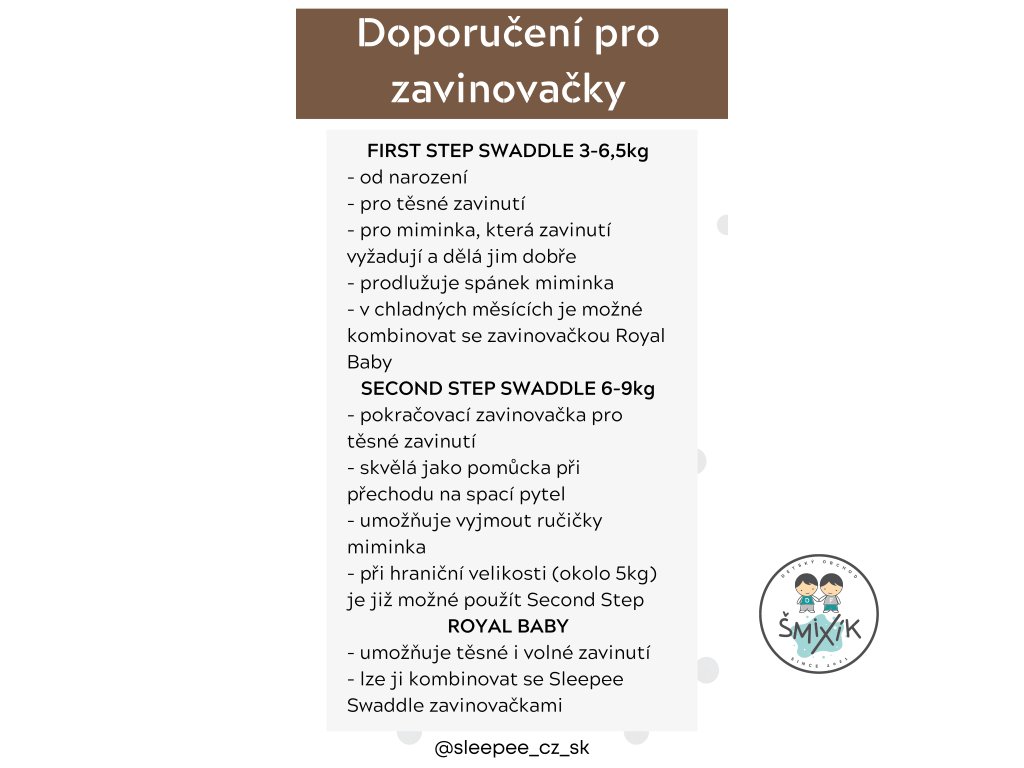 Doporučení pro zavinovačky

FIRST STEP SWADDLE 3-6,5kg
- od narození
- pro těsné zavinutí
- pro miminka, která zavinutí vyžadují a dělá jim dobře
- prodlužuje spánek miminka
- v chladných měsících je možné kombinovat se zavinovačkou Royal Baby

SECOND STEP SWADDLE 6-9kg
- pokračovací zavinovačka pro těsné zavinutí
- skvělá jako pomůcka při přechodu na spací pytel
- umožňuje vyjmout ručičky miminka
- při hraniční velikosti (okolo 5kg) je již možné použít Second Step

ROYAL BABY
- umožňuje těsné i volné zavinutí
- lze ji kombinovat se Sleepee Swaddle zavinovačkami

@sleepee_cz_sk

DĚTSKÝ OBCHOD
ŠMIXÍK
SINCE 2021